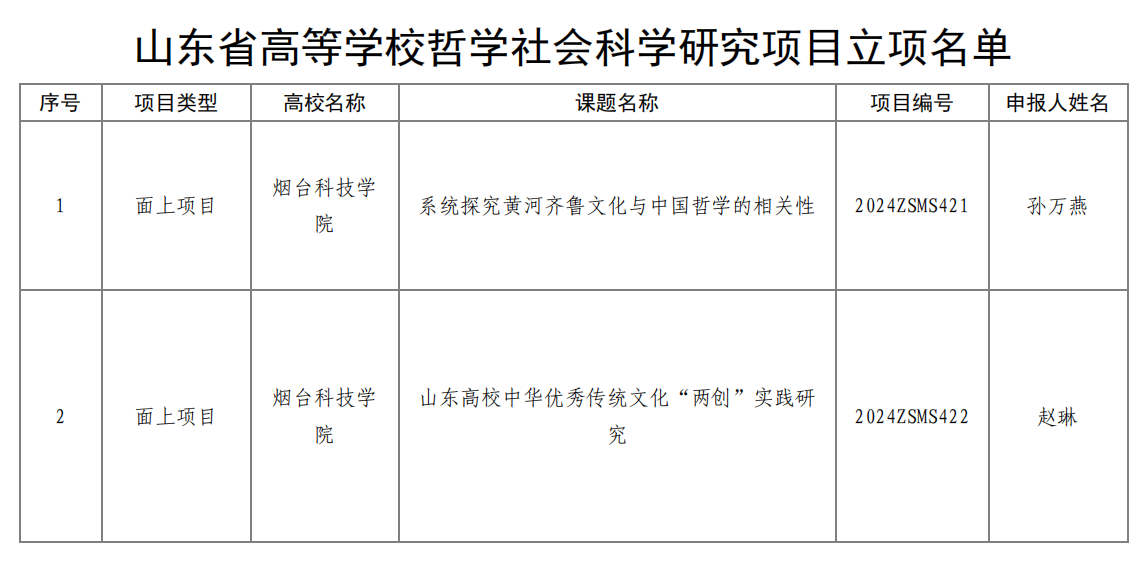 山东省高等学校哲学社会科学研究项目立项名单

| 序号 | 项目类型 | 高校名称 | 课题名称 | 项目编号 | 申报人姓名 |
|---|---|---|---|---|---|
| 1 | 面上项目 | 烟台科技学院 | 系统探究黄河齐鲁文化与中国哲学的相关性 | 2024ZSMS421 | 孙万燕 |
| 2 | 面上项目 | 烟台科技学院 | 山东高校中华优秀传统文化“两创”实践研究 | 2024ZSMS422 | 赵琳 |